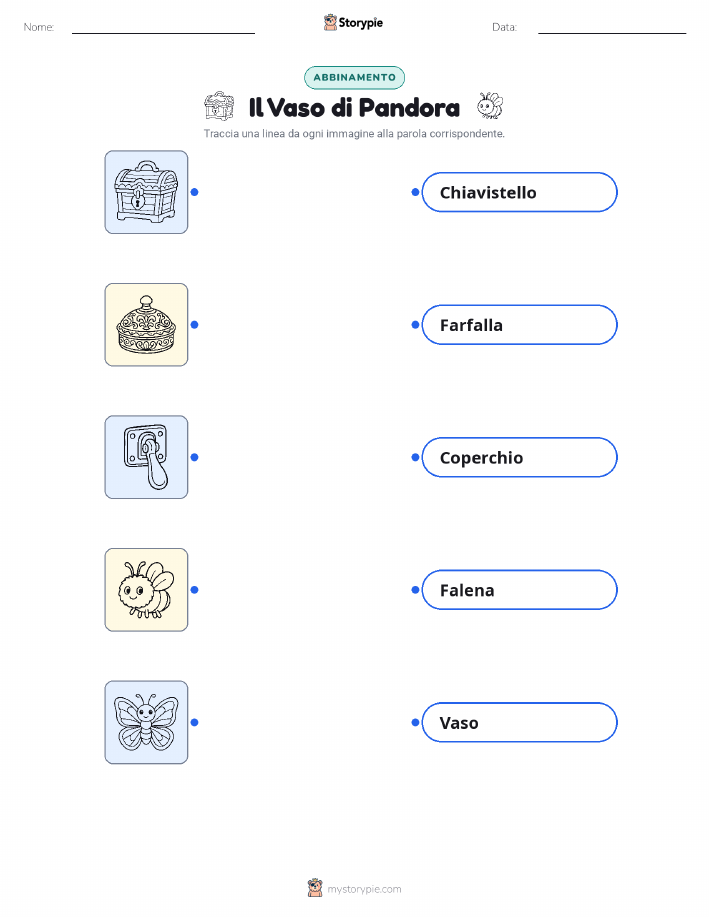 Nome: ____ Storypie Data: ____

ABBINAMENTO

Il Vaso di Pandora

Traccia una linea da ogni immagine alla parola corrispondente.

Chiavistello

Farfalla

Coperchio

Falena

Vaso

mystorypie.com